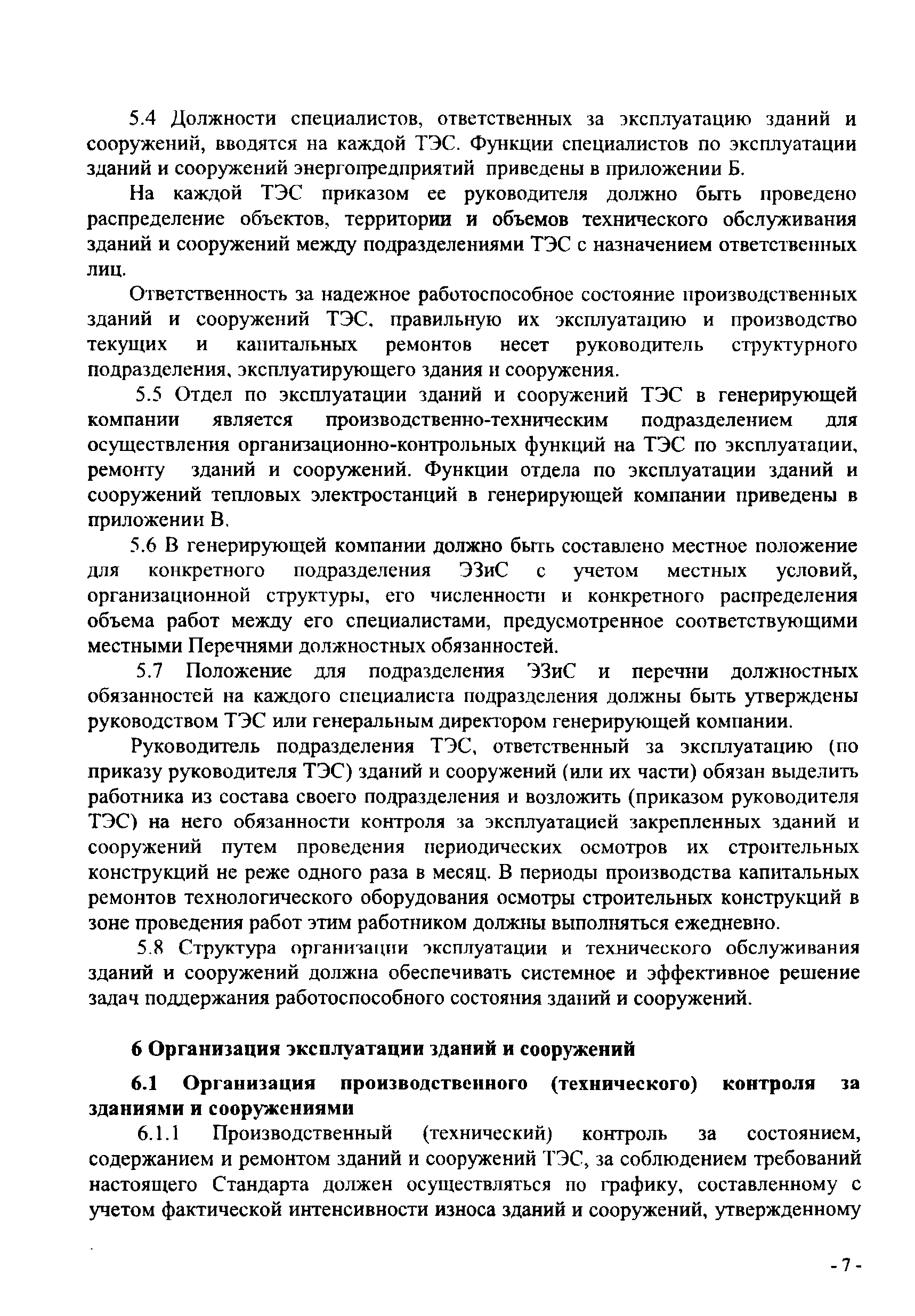 5.4 Должности специалистов, ответственных за эксплуатацию зданий и сооружений, вводятся на каждой ТЭС. Функции специалистов по эксплуатации зданий и сооружений энергопредприятий приведены в приложении Б.

На каждой ТЭС приказом ее руководителя должно быть проведено распределение объектов, территории и объемов технического обслуживания зданий и сооружений между подразделениями ТЭС с назначением ответственных лиц.

Ответственность за надежное работоспособное состояние производственных зданий и сооружений ТЭС, правильную их эксплуатацию и производство текущих и капитальных ремонтов несет руководитель структурного подразделения, эксплуатирующего здания и сооружения.

5.5 Отдел по эксплуатации зданий и сооружений ТЭС в генерирующей компании является производственно-техническим подразделением для осуществления организационно-контрольных функций на ТЭС по эксплуатации, ремонту зданий и сооружений. Функции отдела по эксплуатации зданий и сооружений тепловых электростанций в генерирующей компании приведены в приложении В.

5.6 В генерирующей компании должно быть составлено местное положение для конкретного подразделения ЭЗиС с учетом местных условий, организационной структуры, его численности и конкретного распределения объема работ между его специалистами, предусмотренное соответствующими местными Перечнями должностных обязанностей.

5.7 Положение для подразделения ЭЗиС и перечни должностных обязанностей на каждого специалиста подразделения должны быть утверждены руководством ТЭС или генеральным директором генерирующей компании.

Руководитель подразделения ТЭС, ответственный за эксплуатацию (по приказу руководителя ТЭС) зданий и сооружений (или их части) обязан выделить работника из состава своего подразделения и возложить (приказом руководителя ТЭС) на него обязанности контроля за эксплуатацией закрепленных зданий и сооружений путем проведения периодических осмотров их строительных конструкций не реже одного раза в месяц. В периоды производства капитальных ремонтов технологического оборудования осмотры строительных конструкций в зоне проведения работ этим работником должны выполняться ежедневно.

5.8 Структура организации эксплуатации и технического обслуживания зданий и сооружений должна обеспечивать системное и эффективное решение задач поддержания работоспособного состояния зданий и сооружений.

6 Организация эксплуатации зданий и сооружений

6.1 Организация производственного (технического) контроля за зданиями и сооружениями

6.1.1 Производственный (технический) контроль за состоянием, содержанием и ремонтом зданий и сооружений ТЭС, за соблюдением требований настоящего Стандарта должен осуществляться по графику, составленному с учетом фактической интенсивности износа зданий и сооружений, утвержденному

- 7 -